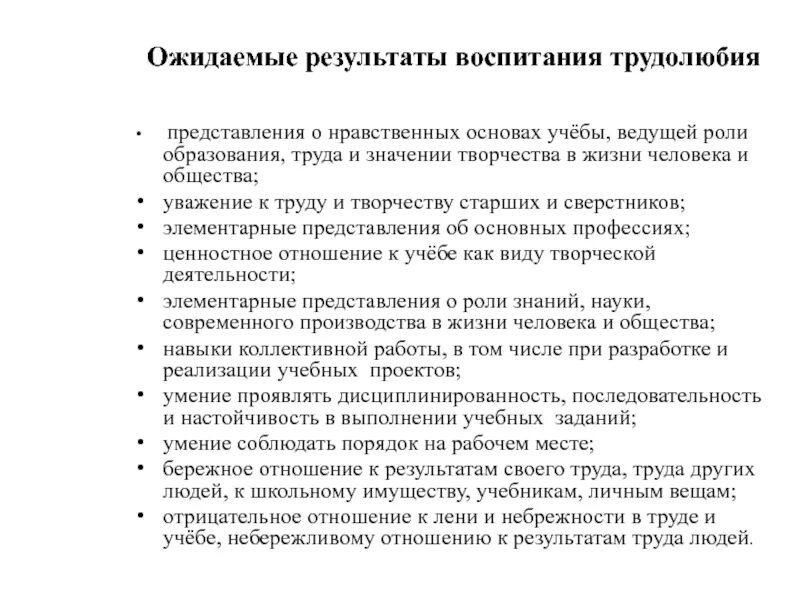 Ожидаемые результаты воспитания трудолюбия

• представления о нравственных основах учёбы, ведущей роли образования, труда и значении творчества в жизни человека и общества;
• уважение к труду и творчеству старших и сверстников;
• элементарные представления об основных профессиях;
• ценностное отношение к учёбе как виду творческой деятельности;
• элементарные представления о роли знаний, науки, современного производства в жизни человека и общества;
• навыки коллективной работы, в том числе при разработке и реализации учебных проектов;
• умение проявлять дисциплинированность, последовательность и настойчивость в выполнении учебных заданий;
• умение соблюдать порядок на рабочем месте;
• бережное отношение к результатам своего труда, труда других людей, к школьному имуществу, учебникам, личным вещам;
• отрицательное отношение к лени и небрежности в труде и учёбе, небережливому отношению к результатам труда людей.